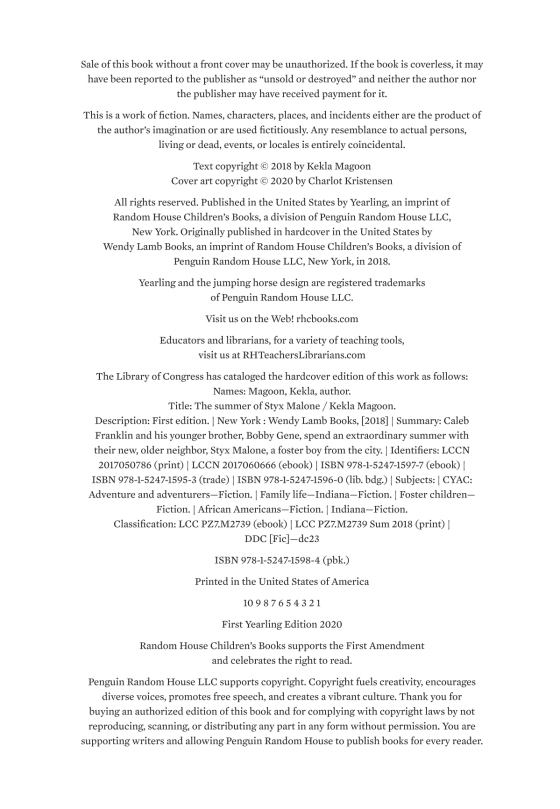 Sale of this book without a front cover may be unauthorized. If the book is coverless, it may have been reported to the publisher as "unsold or destroyed" and neither the author nor the publisher may have received payment for it.

This is a work of fiction. Names, characters, places, and incidents either are the product of the author's imagination or are used fictitiously. Any resemblance to actual persons, living or dead, events, or locales is entirely coincidental.

Text copyright © 2018 by Kekla Magoon
Cover art copyright © 2020 by Charlot Kristensen

All rights reserved. Published in the United States by Yearling, an imprint of Random House Children's Books, a division of Penguin Random House LLC, New York. Originally published in hardcover in the United States by Wendy Lamb Books, an imprint of Random House Children's Books, a division of Penguin Random House LLC, New York, in 2018.

Yearling and the jumping horse design are registered trademarks of Penguin Random House LLC.

Visit us on the Web! rhcbooks.com

Educators and librarians, for a variety of teaching tools, visit us at RHTeachersLibrarians.com

The Library of Congress has cataloged the hardcover edition of this work as follows:
Names: Magoon, Kekla, author.
Title: The summer of Styx Malone / Kekla Magoon.
Description: First edition. | New York : Wendy Lamb Books, [2018] | Summary: Caleb Franklin and his younger brother, Bobby Gene, spend an extraordinary summer with their new, older neighbor, Styx Malone, a foster boy from the city. | Identifiers: LCCN 2017050786 (print) | LCCN 2017060666 (ebook) | ISBN 978-1-5247-1597-7 (ebook) | ISBN 978-1-5247-1595-3 (trade) | ISBN 978-1-5247-1596-0 (lib. bdg.) | Subjects: | CYAC: Adventure and adventurers—Fiction. | Family life—Indiana—Fiction. | Foster children—Fiction. | African Americans—Fiction. | Indiana—Fiction.
Classification: LCC PZ7.M2739 (ebook) | LCC PZ7.M2739 Sum 2018 (print) | DDC [Fic]—dc23

ISBN 978-1-5247-1598-4 (pbk.)

Printed in the United States of America

10 9 8 7 6 5 4 3 2 1

First Yearling Edition 2020

Random House Children's Books supports the First Amendment and celebrates the right to read.

Penguin Random House LLC supports copyright. Copyright fuels creativity, encourages diverse voices, promotes free speech, and creates a vibrant culture. Thank you for buying an authorized edition of this book and for complying with copyright laws by not reproducing, scanning, or distributing any part in any form without permission. You are supporting writers and allowing Penguin Random House to publish books for every reader.